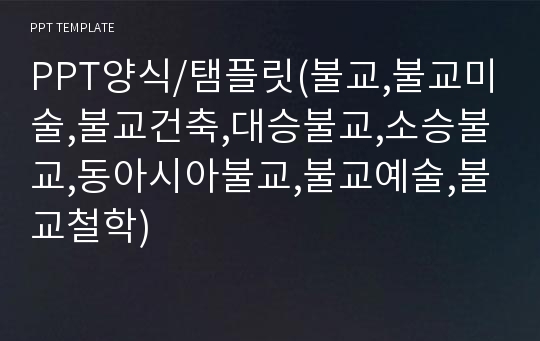 PPT TEMPLATE

PPT양식/탬플릿(불교,불교미술,불교건축,대승불교,소승불교,동아시아불교,불교예술,불교철학)